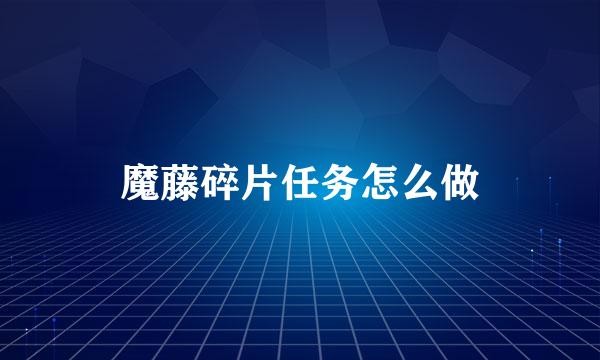 魔藤碎片任务怎么做